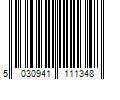 5 030941 111348